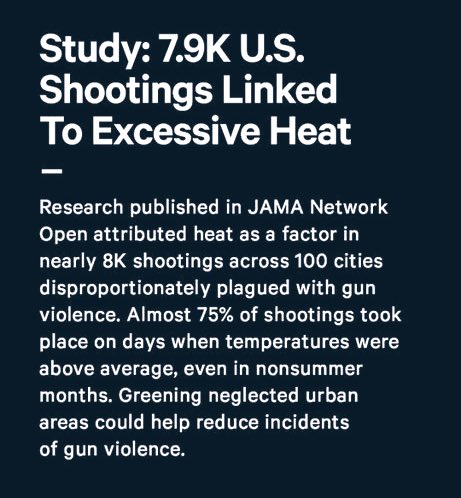 Study: 7.9K U.S. Shootings Linked To Excessive Heat

—

Research published in JAMA Network Open attributed heat as a factor in nearly 8K shootings across 100 cities disproportionately plagued with gun violence. Almost 75% of shootings took place on days when temperatures were above average, even in nonsummer months. Greening neglected urban areas could help reduce incidents of gun violence.